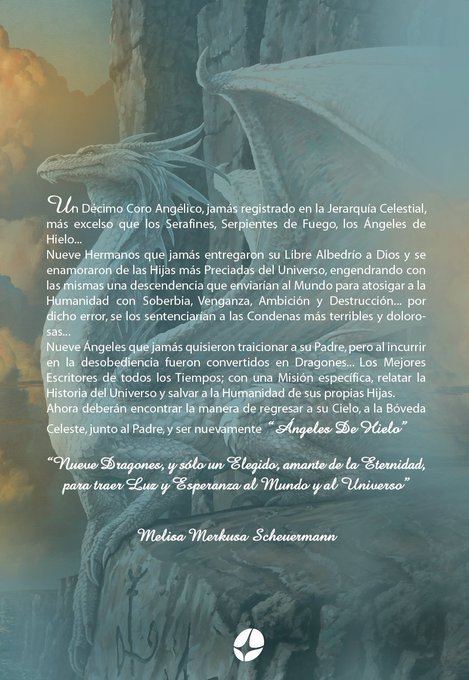 Un Décimo Coro Angélico, jamás registrado en la Jerarquía Celestial, más excelso que los Serafines, Serpientes de Fuego, los Ángeles de Hielo...

Nueve Hermanos que jamás entregaron su Libre Albedrío a Dios y se enamoraron de las Hijas más Preciadas del Universo, engendrando con las mismas una descendencia que enviarían al Mundo para atosigar a la Humanidad con Soberbia, Venganza, Ambición y Destrucción... por dicho error, se los sentenciarían a las Condenas más terribles y dolorosas...

Nueve Ángeles que jamás quisieron traicionar a su Padre, pero al incurrir en la desobediencia fueron convertidos en Dragones... Los Mejores Escritores de todos los Tiempos; con una Misión específica, relatar la Historia del Universo y salvar a la Humanidad de sus propias Hijas.

Ahora deberán encontrar la manera de regresar a su Cielo, a la Bóveda Celeste, junto al Padre, y ser nuevamente "Ángeles De Hielo"

"Nueve Dragones, y sólo un Elegido, amante de la Eternidad, para traer Luz y Esperanza al Mundo y al Universo"

Melisa Merkusa Scheuermann